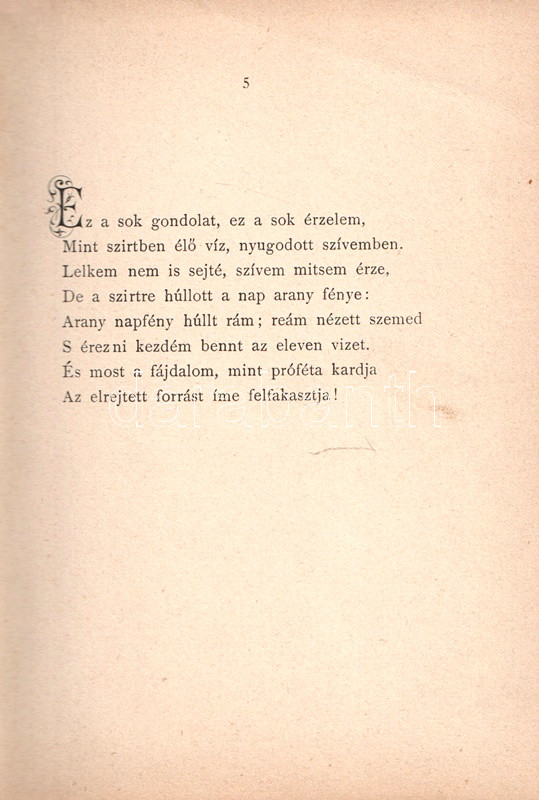 5

Ez a sok gondolat, ez a sok érzelem,
Mint szirtben élő víz, nyugodott szívemben.
Lelkem nem is sejté, szívem mitsem érze,
De a szirtre húllott a nap arany fénye:
Arany napfény húllt rám; reám nézett szemed
S érezni kezdém bennt az eleven vizet.
És most a fájdalom, mint próféta kardja
Az elrejtett forrást íme felfakasztja!

darabanth